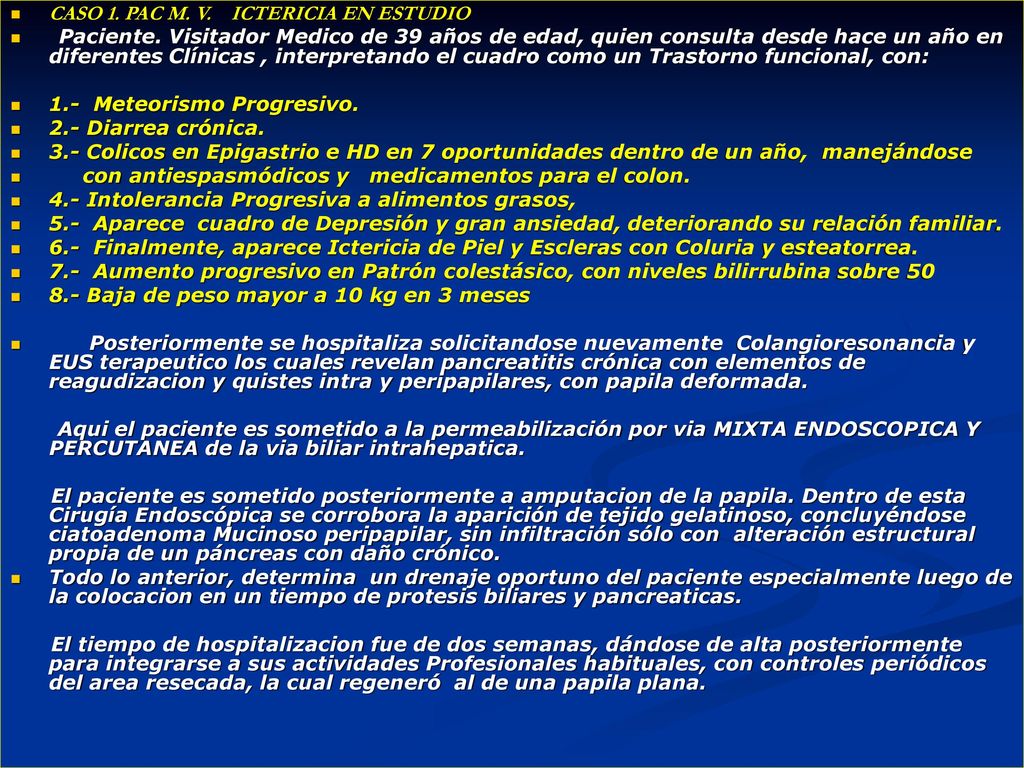 CASO 1. PAC M. V. ICTERICIA EN ESTUDIO

Paciente. Visitador Medico de 39 años de edad, quien consulta desde hace un año en diferentes Clínicas , interpretando el cuadro como un Trastorno funcional, con:

1.- Meteorismo Progresivo.
2.- Diarrea crónica.
3.- Colicos en Epigastrio e HD en 7 oportunidades dentro de un año, manejándose
con antiespasmódicos y medicamentos para el colon.
4.- Intolerancia Progresiva a alimentos grasos,
5.- Aparece cuadro de Depresión y gran ansiedad, deteriorando su relación familiar.
6.- Finalmente, aparece Ictericia de Piel y Escleras con Coluria y esteatorrea.
7.- Aumento progresivo en Patrón colestásico, con niveles bilirrubina sobre 50
8.- Baja de peso mayor a 10 kg en 3 meses

Posteriormente se hospitaliza solicitandose nuevamente Colangioresonancia y EUS terapeutico los cuales revelan pancreatitis crónica con elementos de reagudizacion y quistes intra y peripapilares, con papila deformada.

Aqui el paciente es sometido a la permeabilización por via MIXTA ENDOSCOPICA Y PERCUTANEA de la via biliar intrahepatica.

El paciente es sometido posteriormente a amputacion de la papila. Dentro de esta Cirugía Endoscópica se corrobora la aparición de tejido gelatinoso, concluyéndose ciatoadenoma Mucinoso peripapilar, sin infiltración sólo con alteración estructural propia de un páncreas con daño crónico.

Todo lo anterior, determina un drenaje oportuno del paciente especialmente luego de la colocacion en un tiempo de protesis biliares y pancreaticas.

El tiempo de hospitalizacion fue de dos semanas, dándose de alta posteriormente para integrarse a sus actividades Profesionales habituales, con controles periódicos del area resecada, la cual regeneró al de una papila plana.